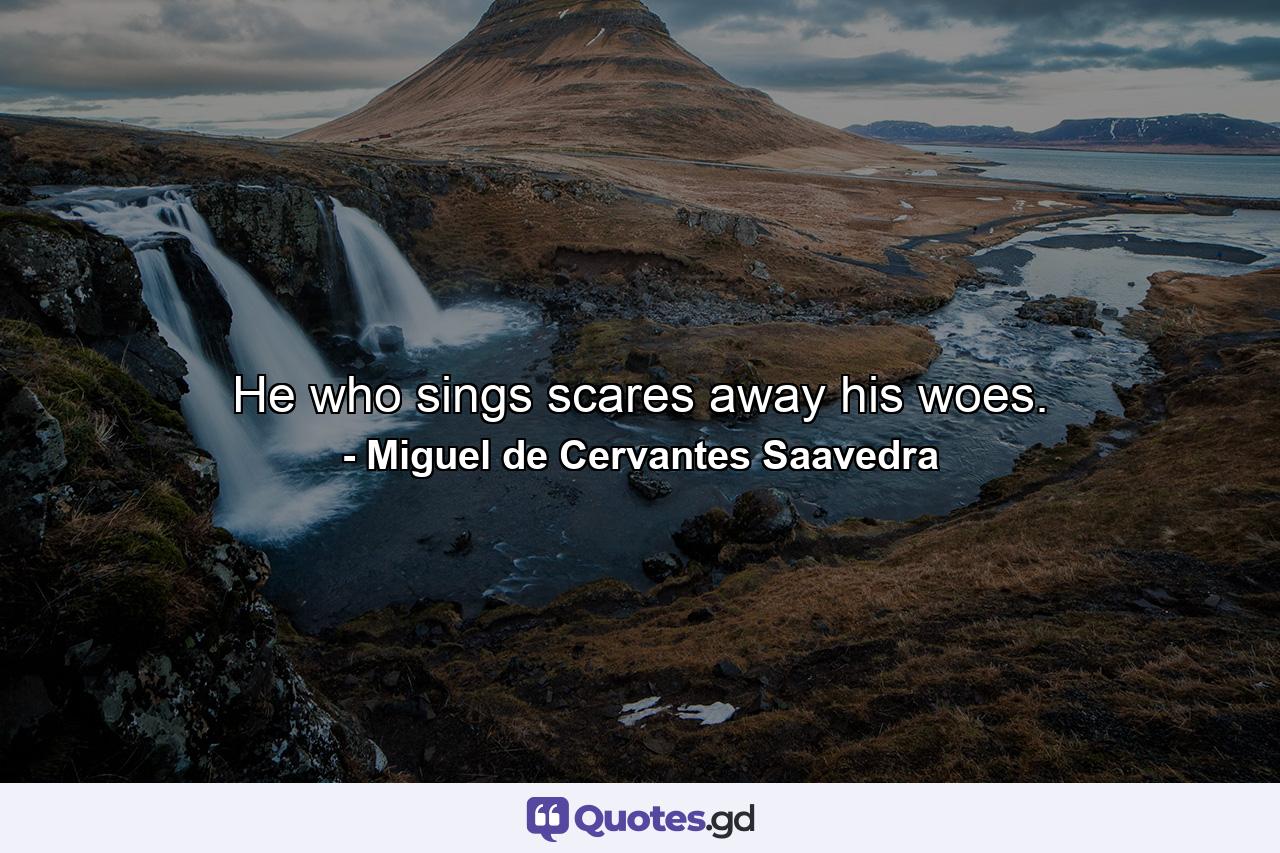 He who sings scares away his woes.
- Miguel de Cervantes Saavedra

Quotes.gd